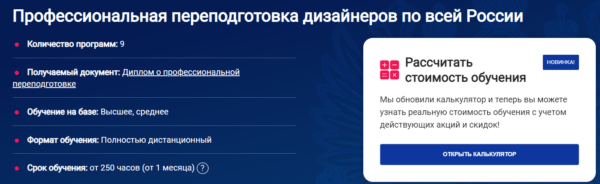 Профессиональная переподготовка дизайнеров по всей России

Количество программ: 9

Получаемый документ: Диплом о профессиональной переподготовке

Обучение на базе: Высшее, среднее

Формат обучения: Полностью дистанционный

Срок обучения: от 250 часов (от 1 месяца) ?

Рассчитать стоимость обучения

НОВИНКА!

Мы обновили калькулятор и теперь вы можете узнать реальную стоимость обучения с учетом действующих акций и скидок!

ОТКРЫТЬ КАЛЬКУЛЯТОР